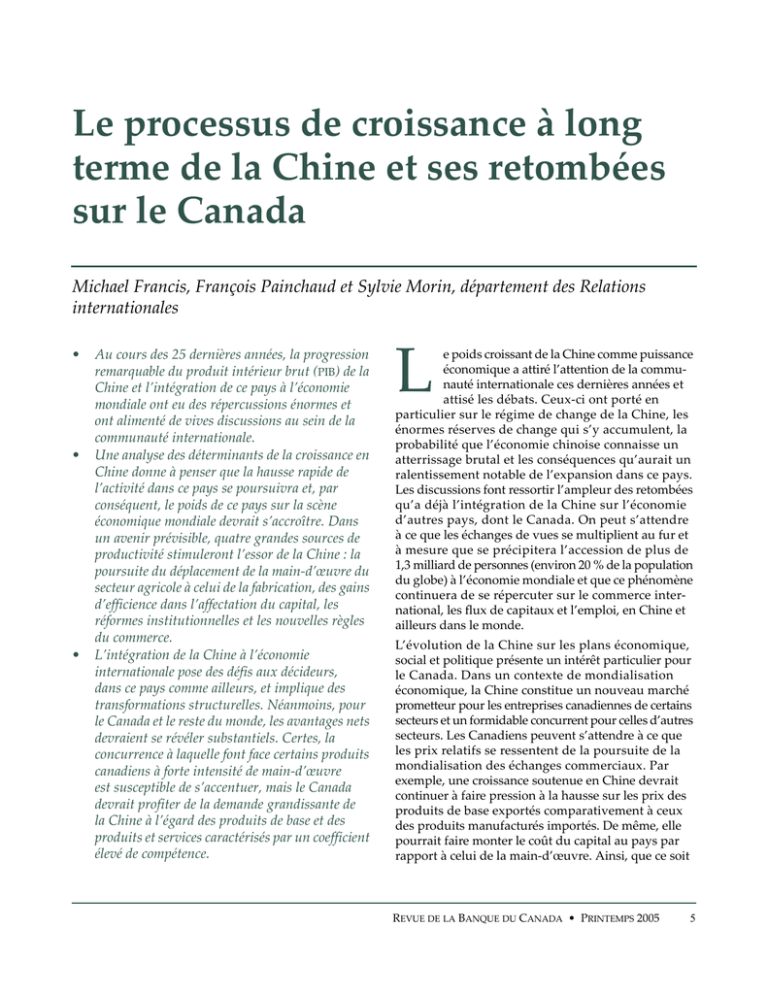 Le processus de croissance à long terme de la Chine et ses retombées sur le Canada

Michael Francis, François Painchaud et Sylvie Morin, département des Relations internationales

• Au cours des 25 dernières années, la progression remarquable du produit intérieur brut (PIB) de la Chine et l'intégration de ce pays à l'économie mondiale ont eu des répercussions énormes et ont alimenté de vives discussions au sein de la communauté internationale.
• Une analyse des déterminants de la croissance en Chine donne à penser que la hausse rapide de l'activité dans ce pays se poursuivra et, par conséquent, le poids de ce pays sur la scène économique mondiale devrait s'accroître. Dans un avenir prévisible, quatre grandes sources de productivité stimuleront l'essor de la Chine : la poursuite du déplacement de la main-d'œuvre du secteur agricole à celui de la fabrication, des gains d'efficience dans l'affectation du capital, les réformes institutionnelles et les nouvelles règles du commerce.
• L'intégration de la Chine à l'économie internationale pose des défis aux décideurs, dans ce pays comme ailleurs, et implique des transformations structurelles. Néanmoins, pour le Canada et le reste du monde, les avantages nets devraient se révéler substantiels. Certes, la concurrence à laquelle font face certains produits canadiens à forte intensité de main-d'œuvre est susceptible de s'accentuer, mais le Canada devrait profiter de la demande grandissante de la Chine à l'égard des produits de base et des produits et services caractérisés par un coefficient élevé de compétence.

Le poids croissant de la Chine comme puissance économique a attiré l'attention de la communauté internationale ces dernières années et attisé les débats. Ceux-ci ont porté en particulier sur le régime de change de la Chine, les énormes réserves de change qui s'y accumulent, la probabilité que l'économie chinoise connaisse un atterrissage brutal et les conséquences qu'aurait un ralentissement notable de l'expansion dans ce pays. Les discussions font ressortir l'ampleur des retombées qu'a déjà l'intégration de la Chine sur l'économie d'autres pays, dont le Canada. On peut s'attendre à ce que les échanges de vues se multiplient au fur et à mesure que se précipitera l'accession de plus de 1,3 milliard de personnes (environ 20 % de la population du globe) à l'économie mondiale et que ce phénomène continuera de se répercuter sur le commerce international, les flux de capitaux et l'emploi, en Chine et ailleurs dans le monde.

L'évolution de la Chine sur les plans économique, social et politique présente un intérêt particulier pour le Canada. Dans un contexte de mondialisation économique, la Chine constitue un nouveau marché prometteur pour les entreprises canadiennes de certains secteurs et un formidable concurrent pour celles d'autres secteurs. Les Canadiens peuvent s'attendre à ce que les prix relatifs se ressentent de la poursuite de la mondialisation des échanges commerciaux. Par exemple, une croissance soutenue en Chine devrait continuer à faire pression à la hausse sur les prix des produits de base exportés comparativement à ceux des produits manufacturés importés. De même, elle pourrait faire monter le coût du capital au pays par rapport à celui de la main-d'œuvre. Ainsi, que ce soit

REVUE DE LA BANQUE DU CANADA • PRINTEMPS 2005 5